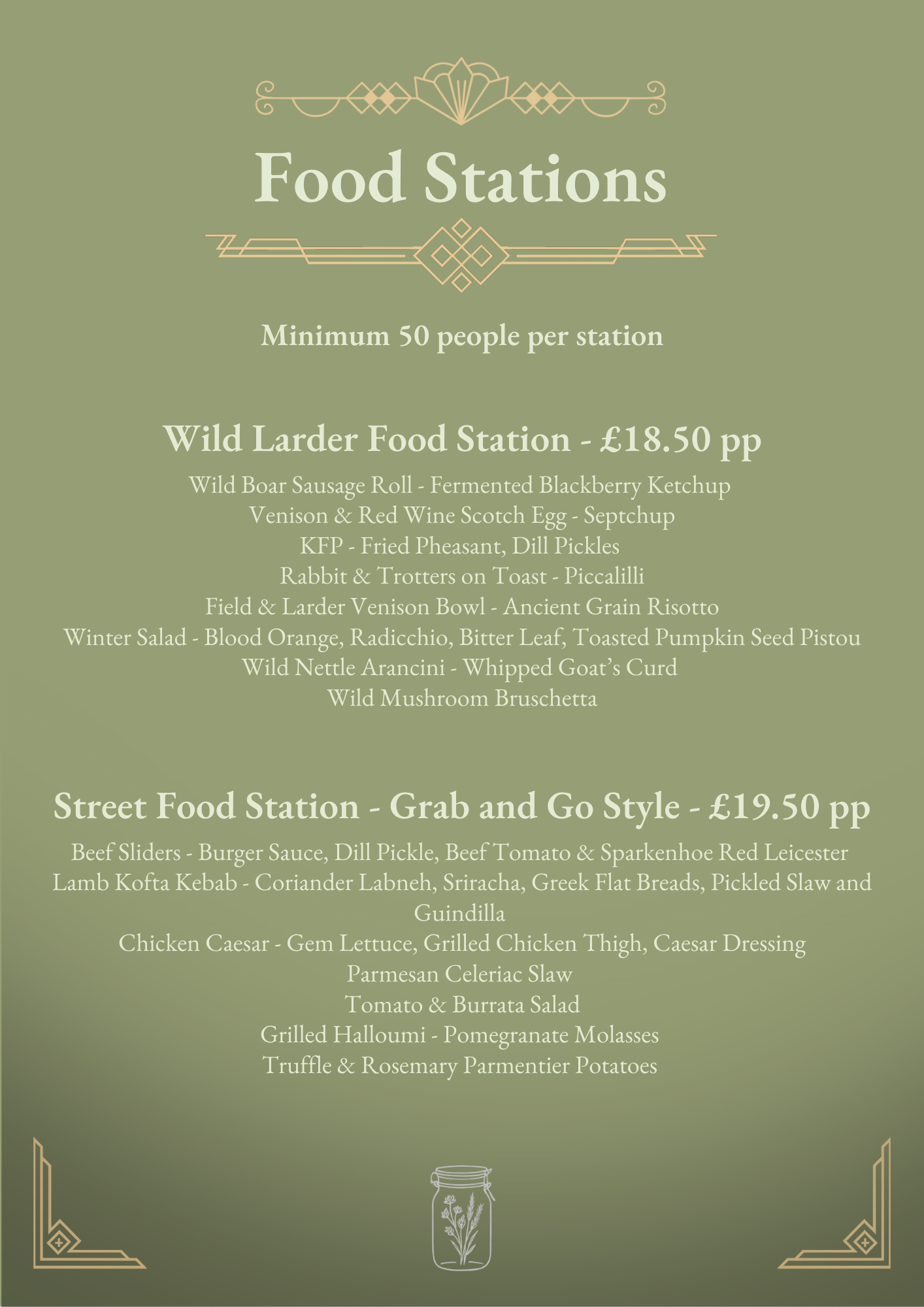 Food Stations

Minimum 50 people per station

Wild Larder Food Station - £18.50 pp

Wild Boar Sausage Roll - Fermented Blackberry Ketchup
Venison & Red Wine Scotch Egg - Septchup
KFP - Fried Pheasant, Dill Pickles
Rabbit & Trotters on Toast - Piccalilli
Field & Larder Venison Bowl - Ancient Grain Risotto
Winter Salad - Blood Orange, Radicchio, Bitter Leaf, Toasted Pumpkin Seed Pistou
Wild Nettle Arancini - Whipped Goat's Curd
Wild Mushroom Bruschetta

Street Food Station - Grab and Go Style - £19.50 pp

Beef Sliders - Burger Sauce, Dill Pickle, Beef Tomato & Sparkenhoe Red Leicester
Lamb Kofta Kebab - Coriander Labneh, Sriracha, Greek Flat Breads, Pickled Slaw and Guindilla
Chicken Caesar - Gem Lettuce, Grilled Chicken Thigh, Caesar Dressing
Parmesan Celeriac Slaw
Tomato & Burrata Salad
Grilled Halloumi - Pomegranate Molasses
Truffle & Rosemary Parmentier Potatoes